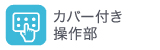 カバー付き
操作部